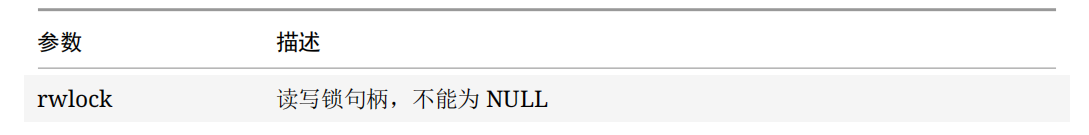 | 参数 | 描述 |
|---|---|
| rwlock | 读写锁句柄，不能为 NULL |